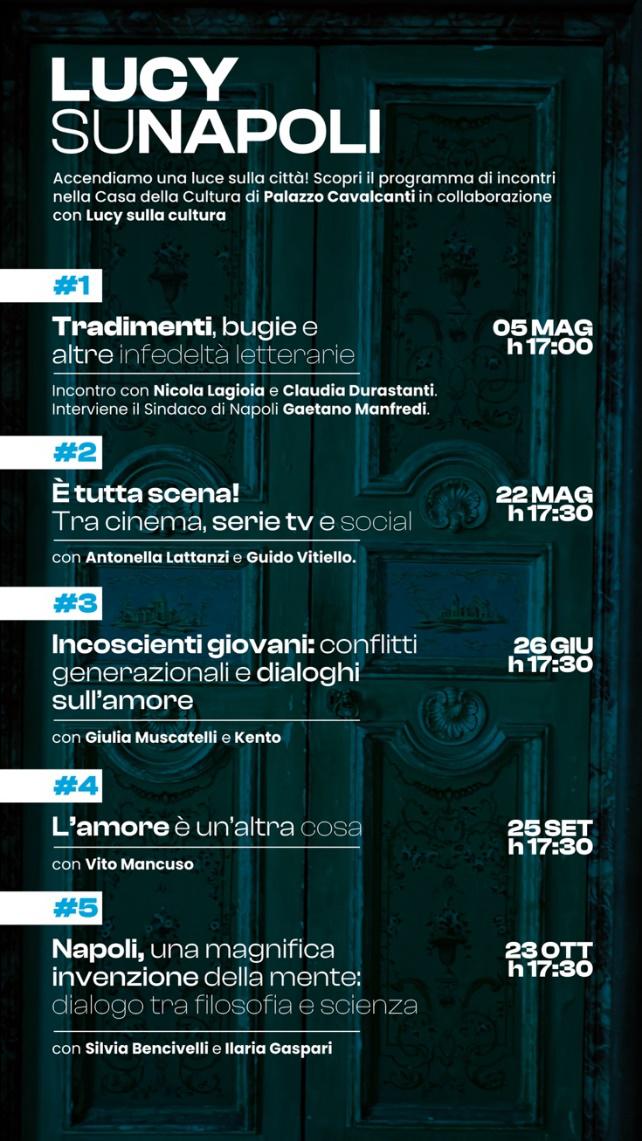 LUCY
SUNAPOLI

Accendiamo una luce sulla città! Scopri il programma di incontri nella Casa della Cultura di Palazzo Cavalcanti in collaborazione con Lucy sulla cultura

#1

Tradimenti, bugie e altre infedeltà letterarie

05 MAG
h 17:00

Incontro con Nicola Lagioia e Claudia Durastanti. Interviene il Sindaco di Napoli Gaetano Manfredi.

#2

È tutta scena! Tra cinema, serie tv e social

22 MAG
h 17:30

con Antonella Lattanzi e Guido Vitiello.

#3

Incoscienti giovani: conflitti generazionali e dialoghi sull'amore

26 GIU
h 17:30

con Giulia Muscatelli e Kento

#4

L'amore è un'altra cosa

25 SET
h 17:30

con Vito Mancuso

#5

Napoli, una magnifica invenzione della mente: dialogo tra filosofia e scienza

23 OTT
h 17:30

con Silvia Bencivelli e Ilaria Gaspari